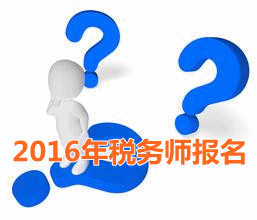 2016年税务师报名